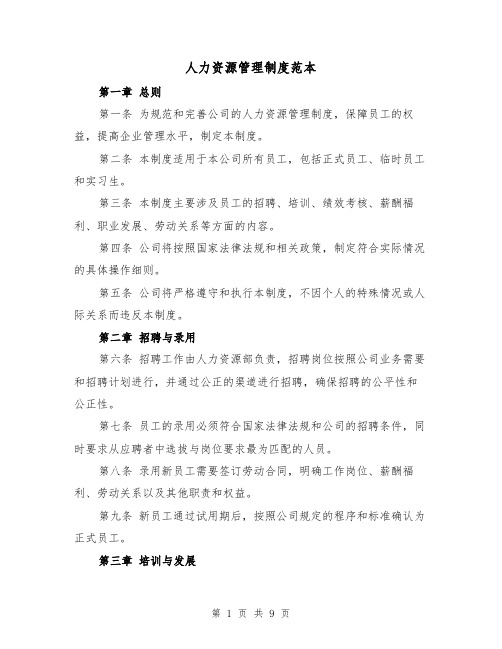 人力资源管理制度范本

第一章 总则

第一条 为规范和完善公司的人力资源管理制度，保障员工的权益，提高企业管理水平，制定本制度。

第二条 本制度适用于本公司所有员工，包括正式员工、临时员工和实习生。

第三条 本制度主要涉及员工的招聘、培训、绩效考核、薪酬福利、职业发展、劳动关系等方面的内容。

第四条 公司将按照国家法律法规和相关政策，制定符合实际情况的具体操作细则。

第五条 公司将严格遵守和执行本制度，不因个人的特殊情况或人际关系而违反本制度。

第二章 招聘与录用

第六条 招聘工作由人力资源部负责，招聘岗位按照公司业务需要和招聘计划进行，并通过公正的渠道进行招聘，确保招聘的公平性和公正性。

第七条 员工的录用必须符合国家法律法规和公司的招聘条件，同时要求从应聘者中选拔与岗位要求最为匹配的人员。

第八条 录用新员工需要签订劳动合同，明确工作岗位、薪酬福利、劳动关系以及其他职责和权益。

第九条 新员工通过试用期后，按照公司规定的程序和标准确认为正式员工。

第三章 培训与发展

第 1 页 共 9 页